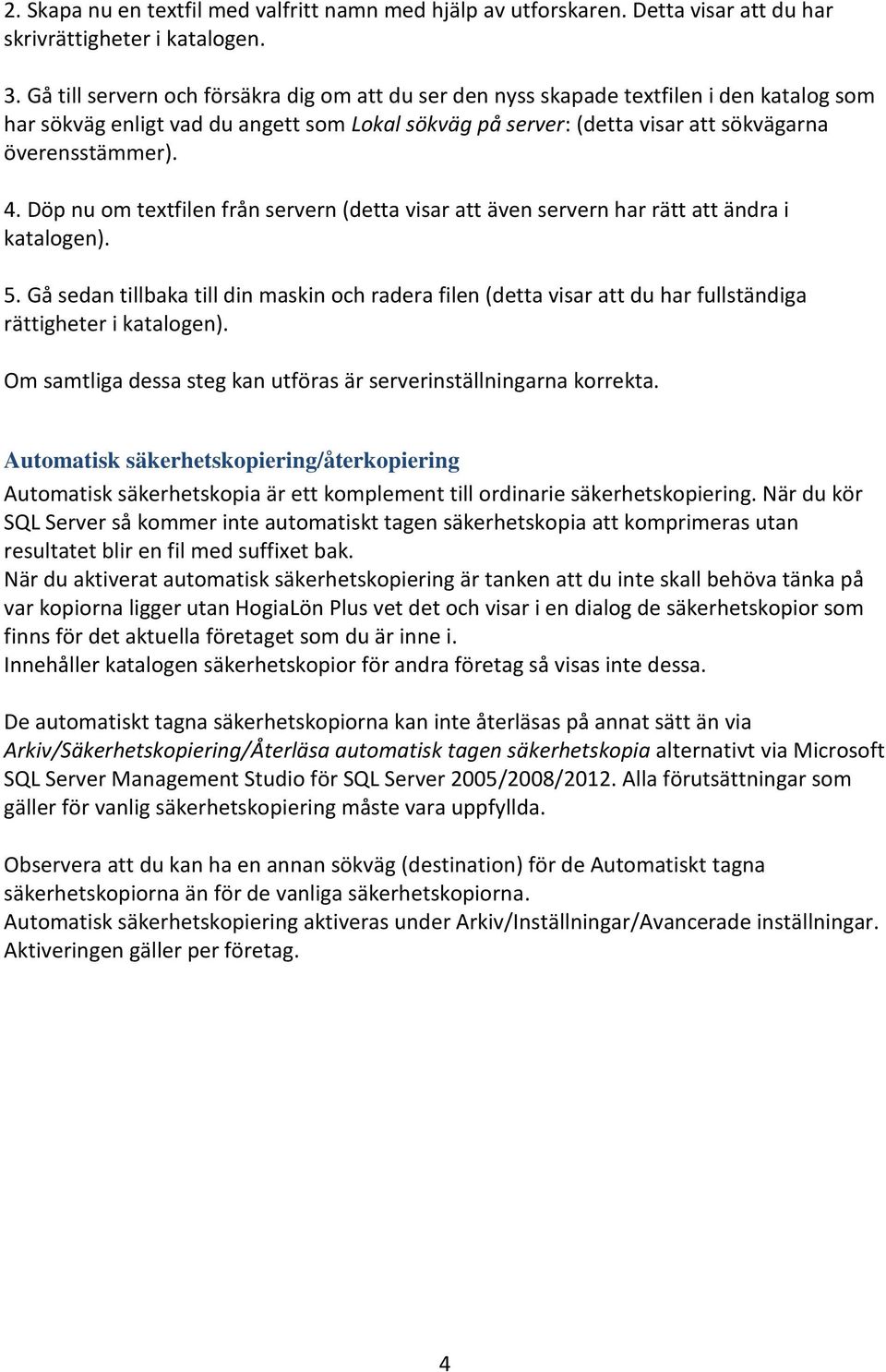 2. Skapa nu en textfil med valfritt namn med hjälp av utforskaren. Detta visar att du har skrivrättigheter i katalogen.

3. Gå till servern och försäkra dig om att du ser den nyss skapade textfilen i den katalog som har sökväg enligt vad du angett som Lokal sökväg på server: (detta visar att sökvägarna överensstämmer).

4. Döp nu om textfilen från servern (detta visar att även servern har rätt att ändra i katalogen).

5. Gå sedan tillbaka till din maskin och radera filen (detta visar att du har fullständiga rättigheter i katalogen).

Om samtliga dessa steg kan utföras är serverinställningarna korrekta.

Automatisk säkerhetskopiering/återkopiering

Automatisk säkerhetskopia är ett komplement till ordinarie säkerhetskopiering. När du kör SQL Server så kommer inte automatiskt tagen säkerhetskopia att komprimeras utan resultatet blir en fil med suffixet bak.
När du aktiverat automatisk säkerhetskopiering är tanken att du inte skall behöva tänka på var kopiorna ligger utan HogiaLön Plus vet det och visar i en dialog de säkerhetskopior som finns för det aktuella företaget som du är inne i.
Innehåller katalogen säkerhetskopior för andra företag så visas inte dessa.

De automatiskt tagna säkerhetskopiorna kan inte återläsas på annat sätt än via Arkiv/Säkerhetskopiering/Återläsa automatisk tagen säkerhetskopia alternativt via Microsoft SQL Server Management Studio för SQL Server 2005/2008/2012. Alla förutsättningar som gäller för vanlig säkerhetskopiering måste vara uppfyllda.

Observera att du kan ha en annan sökväg (destination) för de Automatiskt tagna säkerhetskopiorna än för de vanliga säkerhetskopiorna.
Automatisk säkerhetskopiering aktiveras under Arkiv/Inställningar/Avancerade inställningar. Aktiveringen gäller per företag.

4